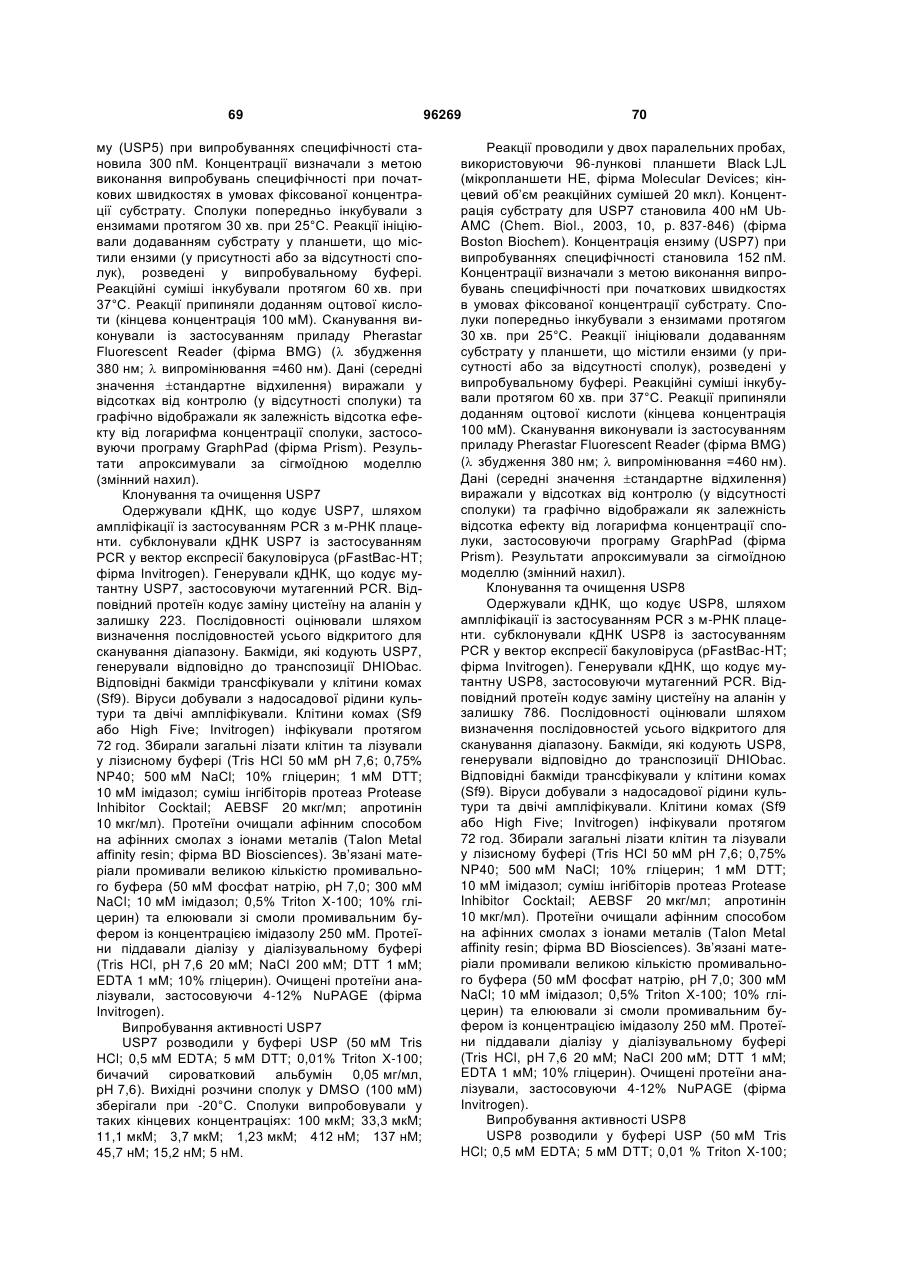 69 96269 70

му (USP5) при випробуваннях специфічності становила 300 пМ. Концентрації визначали з метою виконання випробувань специфічності при початкових швидкостях в умовах фіксованої концентрації субстрату. Сполуки попередньо інкубували з ензимами протягом 30 хв. при 25°C. Реакції ініціювали додаванням субстрату у планшети, що містили ензими (у присутності або за відсутності сполук), розведені у випробувальному буфері. Реакційні суміші інкубували протягом 60 хв. при 37°C. Реакції припиняли доданням оцтової кислоти (кінцева концентрація 100 мМ). Сканування виконували із застосуванням приладу Pherastar Fluorescent Reader (фірма BMG) (λ збудження 380 нм; λ випромінювання =460 нм). Дані (середні значення ±стандартне відхилення) виражали у відсотках від контролю (у відсутності сполуки) та графічно відображали як залежність відсотка ефекту від логарифма концентрації сполуки, застосовуючи програму GraphPad (фірма Prism). Результати апроксимували за сігмоїдною моделлю (змінний нахил).

Клонування та очищення USP7

Одержували кДНК, що кодує USP7, шляхом ампліфікації із застосуванням PCR з м-РНК плаценти. субклонували кДНК USP7 із застосуванням PCR у вектор експресії бакуловіруса (pFastBac-HT; фірма Invitrogen). Генерували кДНК, що кодує мутантну USP7, застосовуючи мутагенний PCR. Відповідний протеїн кодує заміну цистеїну на аланін у залишку 223. Послідовності оцінювали шляхом визначення послідовностей усього відкритого для сканування діапазону. Бакміди, які кодують USP7, генерували відповідно до транспозиції DHIObac. Відповідні бакміди трансфікували у клітини комах (Sf9). Віруси добували з надосадової рідини культури та двічі ампліфікували. Клітини комах (Sf9 або High Five; Invitrogen) інфікували протягом 72 год. Збирали загальні лізати клітин та лізували у лізисному буфері (Tris HCl 50 мМ pH 7,6; 0,75% NP40; 500 мМ NaCl; 10% гліцерин; 1 мМ DTT; 10 мМ імідазол; суміш інгібіторів протеаз Protease Inhibitor Cocktail; AEBSF 20 мкг/мл; апротинін 10 мкг/мл). Протеїни очищали афінним способом на афінних смолах з іонами металів (Talon Metal affinity resin; фірма BD Biosciences). Зв'язані матеріали промивали великою кількістю промивального буфера (50 мМ фосфат натрію, pH 7,0; 300 мМ NaCl; 10 мМ імідазол; 0,5% Triton X-100; 10% гліцерин) та елюювали зі смоли промивальним буфером із концентрацією імідазолу 250 мМ. Протеїни піддавали діалізу у діалізувальному буфері (Tris HCl, pH 7,6 20 мМ; NaCl 200 мМ; DTT 1 мМ; EDTA 1 мМ; 10% гліцерин). Очищені протеїни аналізували, застосовуючи 4-12% NuPAGE (фірма Invitrogen).

Випробування активності USP7

USP7 розводили у буфері USP (50 мМ Tris HCl; 0,5 мМ EDTA; 5 мМ DTT; 0,01% Triton X-100; бичачий сироватковий альбумін 0,05 мг/мл, pH 7,6). Вихідні розчини сполук у DMSO (100 мМ) зберігали при -20°C. Сполуки випробовували у таких кінцевих концентраціях: 100 мкМ; 33,3 мкМ; 11,1 мкМ; 3,7 мкМ; 1,23 мкМ; 412 нМ; 137 нМ; 45,7 нМ; 15,2 нМ; 5 нМ.

Реакції проводили у двох паралельних пробах, використовуючи 96-лункові планшети Black LJL (мікропланшети HE, фірма Molecular Devices; кінцевий об'єм реакційних сумішей 20 мкл). Концентрація субстрату для USP7 становила 400 нМ Ub-AMC (Chem. Biol., 2003, 10, p. 837-846) (фірма Boston Biochem). Концентрація ензиму (USP7) при випробуваннях специфічності становила 152 пМ. Концентрації визначали з метою виконання випробувань специфічності при початкових швидкостях в умовах фіксованої концентрації субстрату. Сполуки попередньо інкубували з ензимами протягом 30 хв. при 25°C. Реакції ініціювали додаванням субстрату у планшети, що містили ензими (у присутності або за відсутності сполук), розведені у випробувальному буфері. Реакційні суміші інкубували протягом 60 хв. при 37°C. Реакції припиняли доданням оцтової кислоти (кінцева концентрація 100 мМ). Сканування виконували із застосуванням приладу Pherastar Fluorescent Reader (фірма BMG) (λ збудження 380 нм; λ випромінювання =460 нм). Дані (середні значення ±стандартне відхилення) виражали у відсотках від контролю (у відсутності сполуки) та графічно відображали як залежність відсотка ефекту від логарифма концентрації сполуки, застосовуючи програму GraphPad (фірма Prism). Результати апроксимували за сігмоїдною моделлю (змінний нахил).

Клонування та очищення USP8

Одержували кДНК, що кодує USP8, шляхом ампліфікації із застосуванням PCR з м-РНК плаценти. субклонували кДНК USP8 із застосуванням PCR у вектор експресії бакуловіруса (pFastBac-HT; фірма Invitrogen). Генерували кДНК, що кодує мутантну USP8, застосовуючи мутагенний PCR. Відповідний протеїн кодує заміну цистеїну на аланін у залишку 786. Послідовності оцінювали шляхом визначення послідовностей усього відкритого для сканування діапазону. Бакміди, які кодують USP8, генерували відповідно до транспозиції DHIObac. Відповідні бакміди трансфікували у клітини комах (Sf9). Віруси добували з надосадової рідини культури та двічі ампліфікували. Клітини комах (Sf9 або High Five; Invitrogen) інфікували протягом 72 год. Збирали загальні лізати клітин та лізували у лізисному буфері (Tris HCl 50 мМ pH 7,6; 0,75% NP40; 500 мМ NaCl; 10% гліцерин; 1 мМ DTT; 10 мМ імідазол; суміш інгібіторів протеаз Protease Inhibitor Cocktail; AEBSF 20 мкг/мл; апротинін 10 мкг/мл). Протеїни очищали афінним способом на афінних смолах з іонами металів (Talon Metal affinity resin; фірма BD Biosciences). Зв'язані матеріали промивали великою кількістю промивального буфера (50 мМ фосфат натрію, pH 7,0; 300 мМ NaCl; 10 мМ імідазол; 0,5% Triton X-100; 10% гліцерин) та елюювали зі смоли промивальним буфером із концентрацією імідазолу 250 мМ. Протеїни піддавали діалізу у діалізувальному буфері (Tris HCl, pH 7,6 20 мМ; NaCl 200 мМ; DTT 1 мМ; EDTA 1 мМ; 10% гліцерин). Очищені протеїни аналізували, застосовуючи 4-12% NuPAGE (фірма Invitrogen).

Випробування активності USP8

USP8 розводили у буфері USP (50 мМ Tris HCl; 0,5 мМ EDTA; 5 мМ DTT; 0,01 % Triton X-100;